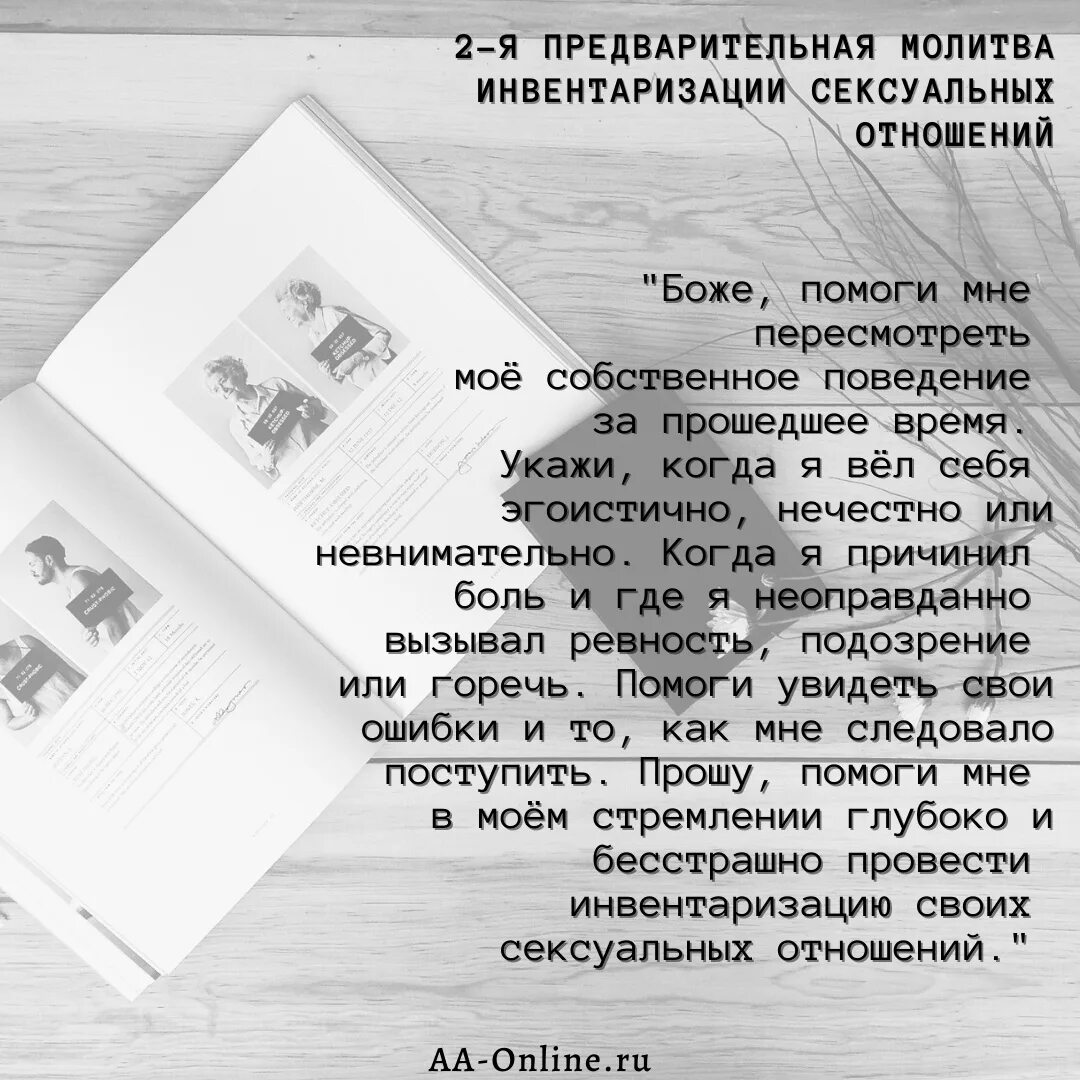 2-Я ПРЕДВАРИТЕЛЬНАЯ МОЛИТВА ИНВЕНТАРИЗАЦИИ СЕКСУАЛЬНЫХ ОТНОШЕНИЙ

"Боже, помоги мне пересмотреть моё собственное поведение за прошедшее время. Укажи, когда я вёл себя эгоистично, нечестно или невнимательно. Когда я причинил боль и где я неоправданно вызывал ревность, подозрение или горечь. Помоги увидеть свои ошибки и то, как мне следовало поступить. Прошу, помоги мне в моём стремлении глубоко и бесстрашно провести инвентаризацию своих сексуальных отношений."

AA-Online.ru